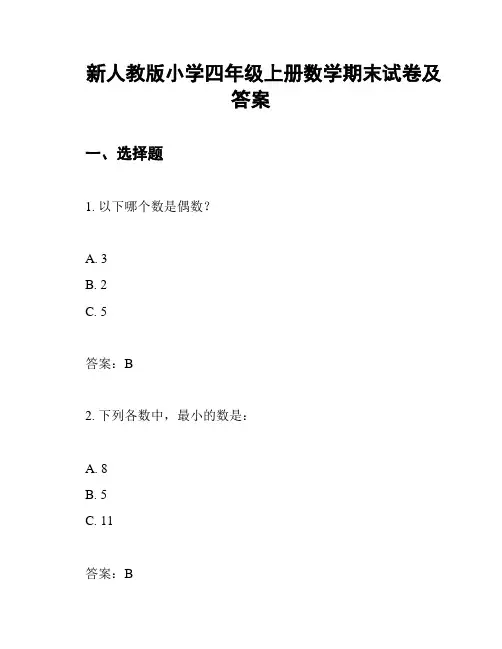 新人教版小学四年级上册数学期末试卷及答案

一、选择题

1. 以下哪个数是偶数？

A. 3

B. 2

C. 5

答案：B

2. 下列各数中，最小的数是：

A. 8

B. 5

C. 11

答案：B